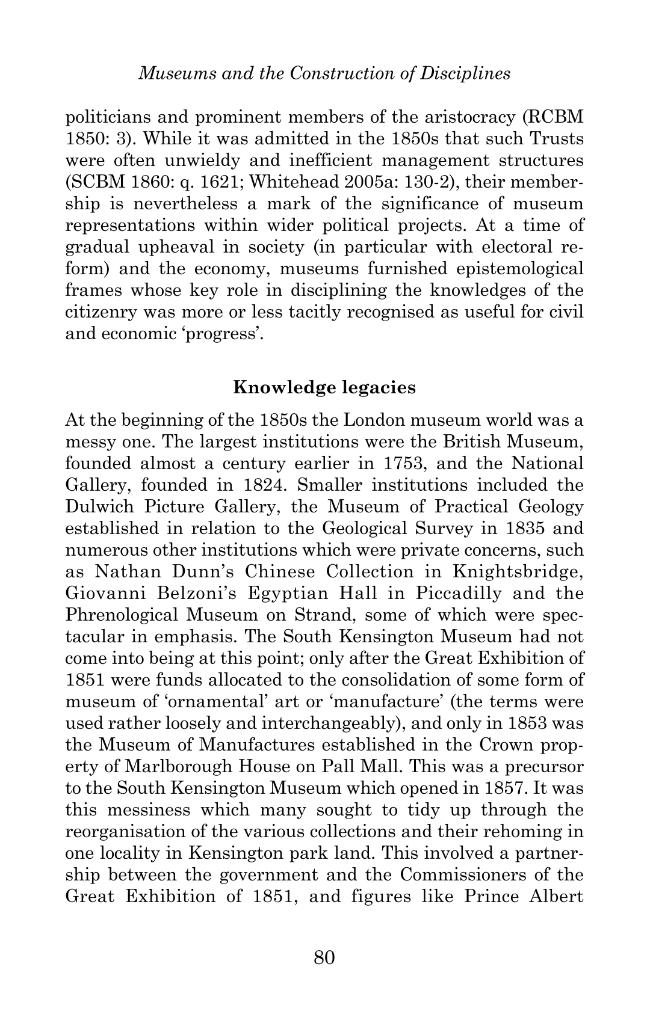 Museums and the Construction of Disciplines

politicians and prominent members of the aristocracy (RCBM 1850: 3). While it was admitted in the 1850s that such Trusts were often unwieldy and inefficient management structures (SCBM 1860: q. 1621; Whitehead 2005a: 130-2), their membership is nevertheless a mark of the significance of museum representations within wider political projects. At a time of gradual upheaval in society (in particular with electoral reform) and the economy, museums furnished epistemological frames whose key role in disciplining the knowledges of the citizenry was more or less tacitly recognised as useful for civil and economic 'progress'.

Knowledge legacies

At the beginning of the 1850s the London museum world was a messy one. The largest institutions were the British Museum, founded almost a century earlier in 1753, and the National Gallery, founded in 1824. Smaller institutions included the Dulwich Picture Gallery, the Museum of Practical Geology established in relation to the Geological Survey in 1835 and numerous other institutions which were private concerns, such as Nathan Dunn's Chinese Collection in Knightsbridge, Giovanni Belzoni's Egyptian Hall in Piccadilly and the Phrenological Museum on Strand, some of which were spectacular in emphasis. The South Kensington Museum had not come into being at this point; only after the Great Exhibition of 1851 were funds allocated to the consolidation of some form of museum of 'ornamental' art or 'manufacture' (the terms were used rather loosely and interchangeably), and only in 1853 was the Museum of Manufactures established in the Crown property of Marlborough House on Pall Mall. This was a precursor to the South Kensington Museum which opened in 1857. It was this messiness which many sought to tidy up through the reorganisation of the various collections and their rehoming in one locality in Kensington park land. This involved a partnership between the government and the Commissioners of the Great Exhibition of 1851, and figures like Prince Albert

80